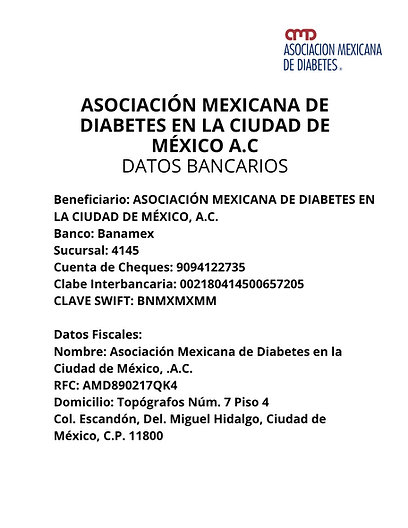 amd
ASOCIACION MEXICANA
DE DIABETES ®

ASOCIACIÓN MEXICANA DE DIABETES EN LA CIUDAD DE MÉXICO A.C
DATOS BANCARIOS

Beneficiario: ASOCIACIÓN MEXICANA DE DIABETES EN LA CIUDAD DE MÉXICO, A.C.
Banco: Banamex
Sucursal: 4145
Cuenta de Cheques: 9094122735
Clabe Interbancaria: 002180414500657205
CLAVE SWIFT: BNMXMXMM

Datos Fiscales:
Nombre: Asociación Mexicana de Diabetes en la Ciudad de México, .A.C.
RFC: AMD890217QK4
Domicilio: Topógrafos Núm. 7 Piso 4
Col. Escandón, Del. Miguel Hidalgo, Ciudad de México, C.P. 11800